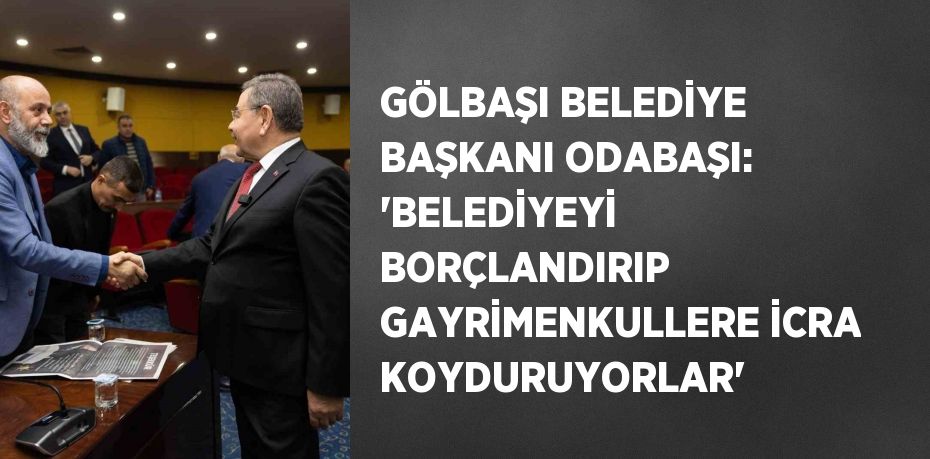 GÖLBAŞI BELEDİYE BAŞKANI ODABAŞI: 'BELEDİYEYİ BORÇLANDIRIP GAYRİMENKULLERE İCRA KOYDURUYORLAR'